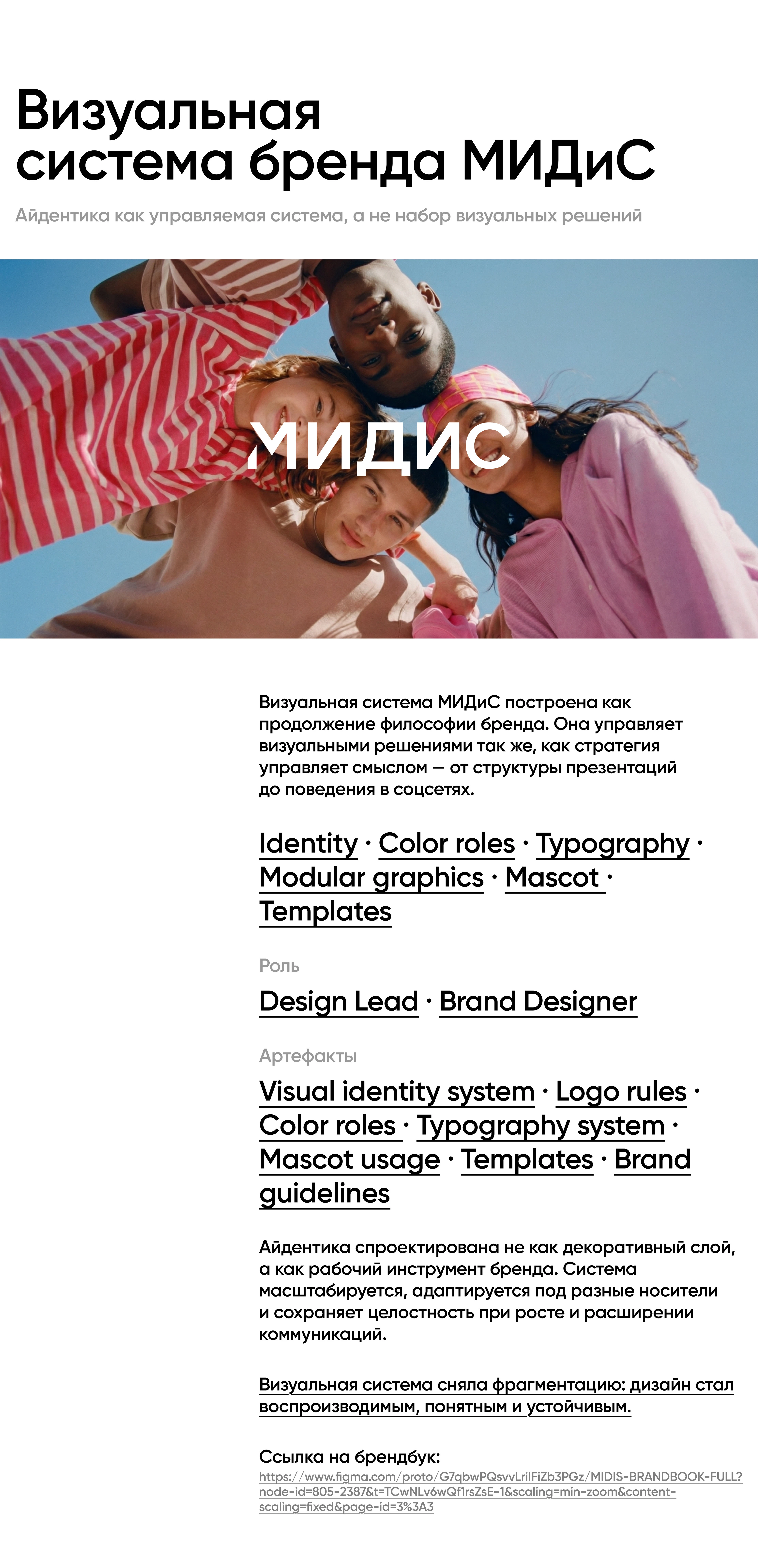 Визуальная система бренда МИДиС

Айдентика как управляемая система, а не набор визуальных решений

МИДИС

Визуальная система МИДиС построена как продолжение философии бренда. Она управляет визуальными решениями так же, как стратегия управляет смыслом — от структуры презентаций до поведения в соцсетях.

Identity · Color roles · Typography · Modular graphics · Mascot · Templates

Роль

Design Lead · Brand Designer

Артефакты

Visual identity system · Logo rules · Color roles · Typography system · Mascot usage · Templates · Brand guidelines

Айдентика спроектирована не как декоративный слой, а как рабочий инструмент бренда. Система масштабируется, адаптируется под разные носители и сохраняет целостность при росте и расширении коммуникаций.

Визуальная система сняла фрагментацию: дизайн стал воспроизводимым, понятным и устойчивым.

Ссылка на брендбук:
https://www.figma.com/proto/G7qbwPQsvvLrilFiZb3PGz/MIDIS-BRANDBOOK-FULL?node-id=805-2387&t=TCwNLv6wQf1rsZsE-1&scaling=min-zoom&content-scaling=fixed&page-id=3%3A3